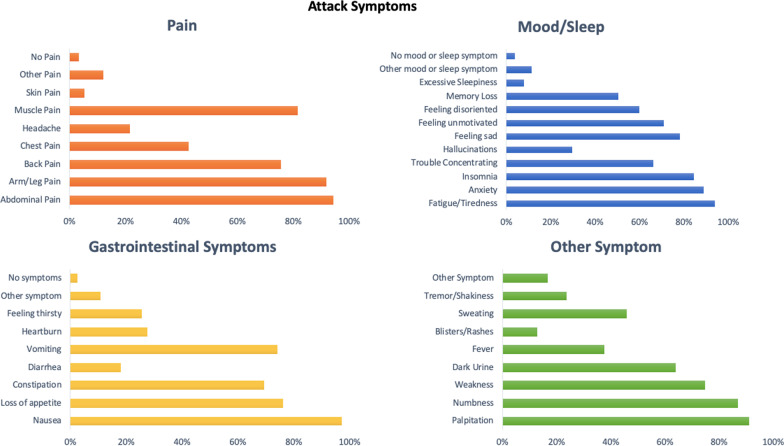 Attack Symptoms

Pain

No Pain
Other Pain
Skin Pain
Muscle Pain
Headache
Chest Pain
Back Pain
Arm/Leg Pain
Abdominal Pain

0% 20% 40% 60% 80% 100%

Mood/Sleep

No mood or sleep symptom
Other mood or sleep symptom
Excessive Sleepiness
Memory Loss
Feeling disoriented
Feeling unmotivated
Feeling sad
Hallucinations
Trouble Concentrating
Insomnia
Anxiety
Fatigue/Tiredness

0% 20% 40% 60% 80% 100%

Gastrointestinal Symptoms

No symptoms
Other symptom
Feeling thirsty
Heartburn
Vomiting
Diarrhea
Constipation
Loss of appetite
Nausea

0% 20% 40% 60% 80% 100%

Other Symptom

Other Symptom
Tremor/Shakiness
Sweating
Blisters/Rashes
Fever
Dark Urine
Weakness
Numbness
Palpitation

0% 20% 40% 60% 80% 100%